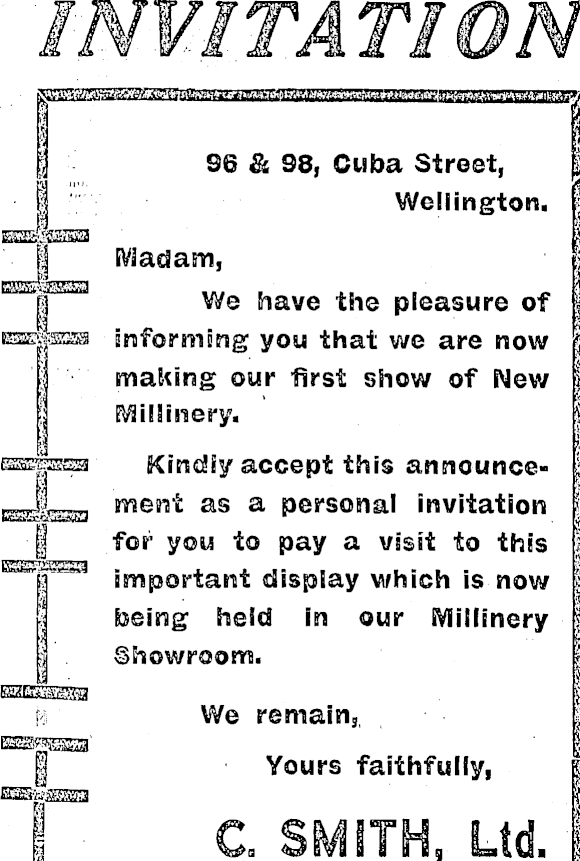 INVITATION

96 & 98, Cuba Street,
Wellington.

Madam,

We have the pleasure of informing you that we are now making our first show of New Millinery.

Kindly accept this announcement as a personal invitation for you to pay a visit to this important display which is now being held in our Millinery Showroom.

We remain,

Yours faithfully,

C. SMITH, Ltd.